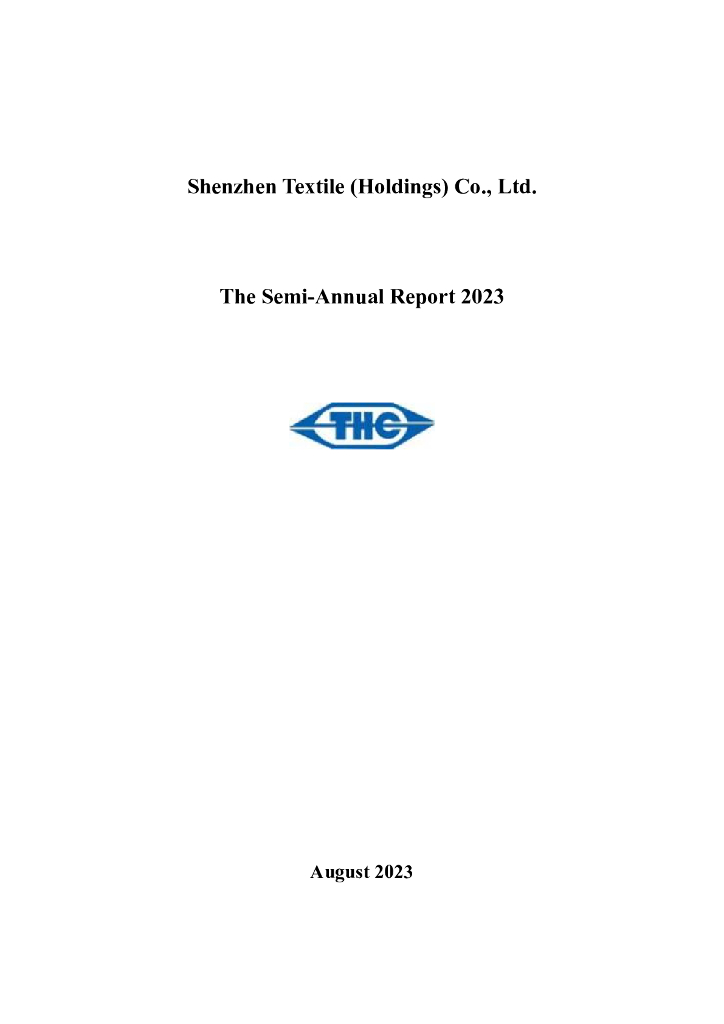 Shenzhen Textile (Holdings) Co., Ltd.

The Semi-Annual Report 2023

THC

August 2023